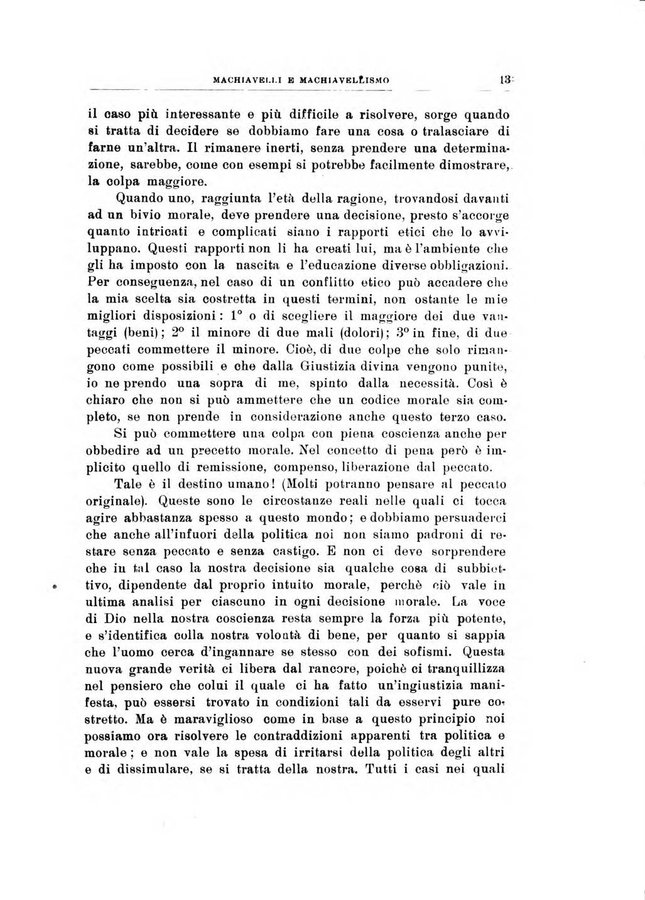 MACHIAVELLI E MACHIAVELLISMO 13

il caso più interessante e più difficile a risolvere, sorge quando si tratta di decidere se dobbiamo fare una cosa o tralasciare di farne un'altra. Il rimanere inerti, senza prendere una determinazione, sarebbe, come con esempi si potrebbe facilmente dimostrare, la colpa maggiore.

Quando uno, raggiunta l'età della ragione, trovandosi davanti ad un bivio morale, deve prendere una decisione, presto s'accorge quanto intricati e complicati siano i rapporti etici che lo avviluppano. Questi rapporti non li ha creati lui, ma è l'ambiente che gli ha imposto con la nascita e l'educazione diverse obbligazioni. Per conseguenza, nel caso di un conflitto etico può accadere che la mia scelta sia costretta in questi termini, non ostante le mie migliori disposizioni: 1° o di scegliere il maggiore dei due vantaggi (beni); 2° il minore di due mali (dolori); 3° in fine, di due peccati commettere il minore. Cioè, di due colpe che solo rimangono come possibili e che dalla Giustizia divina vengono punite, io ne prendo una sopra di me, spinto dalla necessità. Così è chiaro che non si può ammettere che un codice morale sia completo, se non prende in considerazione anche questo terzo caso.

Si può commettere una colpa con piena coscienza anche per obbedire ad un precetto morale. Nel concetto di pena però è implicito quello di remissione, compenso, liberazione dal peccato.

Tale è il destino umano! (Molti potranno pensare al peccato originale). Queste sono le circostanze reali nelle quali ci tocca agire abbastanza spesso a questo mondo; e dobbiamo persuaderci che anche all'infuori della politica noi non siamo padroni di restare senza peccato e senza castigo. E non ci deve sorprendere che in tal caso la nostra decisione sia qualche cosa di subbiettivo, dipendente dal proprio intuito morale, perchè ciò vale in ultima analisi per ciascuno in ogni decisione morale. La voce di Dio nella nostra coscienza resta sempre la forza più potente, e s'identifica colla nostra volontà di bene, per quanto si sappia che l'uomo cerca d'ingannare se stesso con dei sofismi. Questa nuova grande verità ci libera dal rancore, poichè ci tranquillizza nel pensiero che colui il quale ci ha fatto un'ingiustizia manifesta, può essersi trovato in condizioni tali da esservi pure costretto. Ma è maraviglioso come in base a questo principio noi possiamo ora risolvere le contraddizioni apparenti tra politica e morale; e non vale la spesa di irritarsi della politica degli altri e di dissimulare, se si tratta della nostra. Tutti i casi nei quali